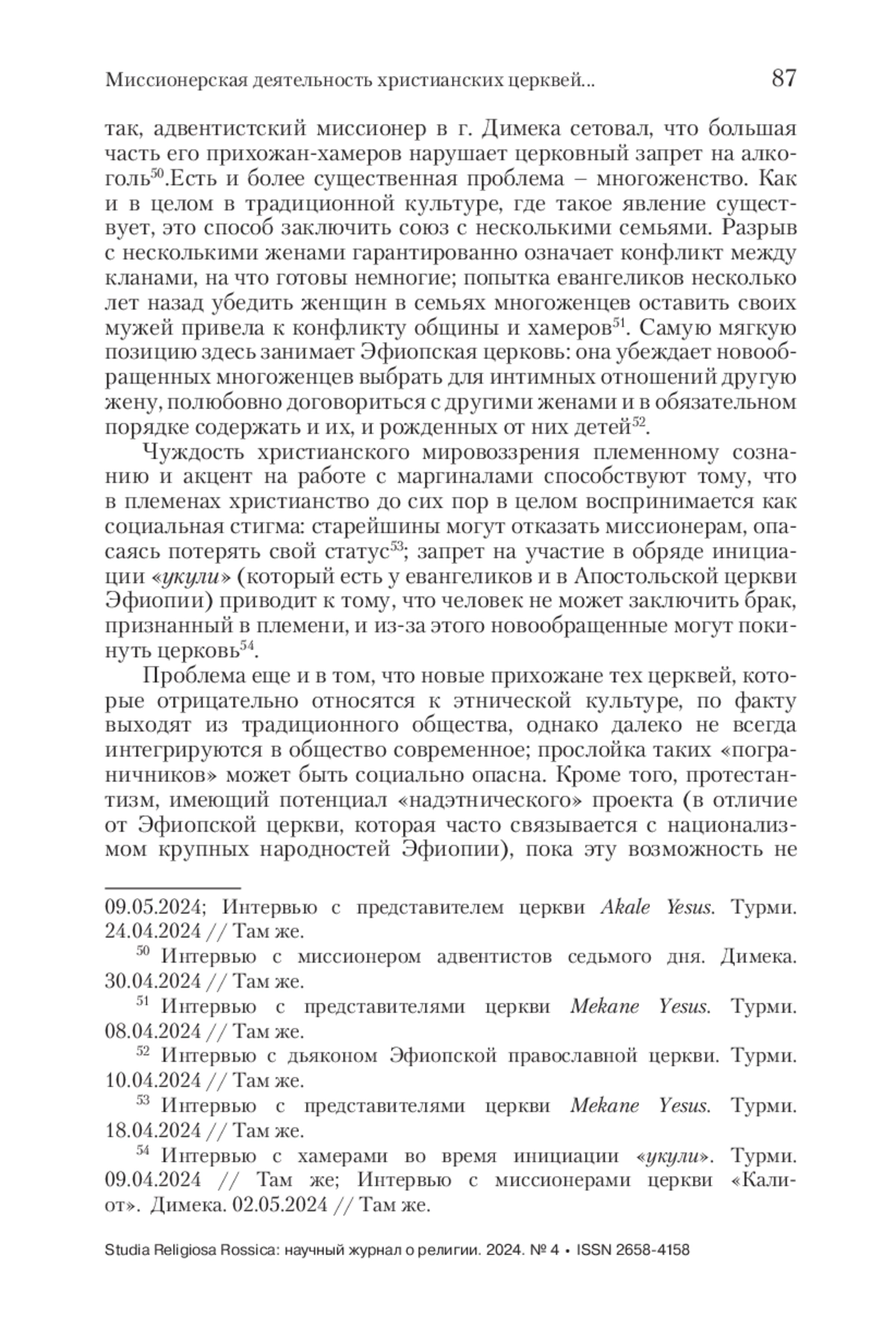 Миссионерская деятельность христианских церквей... 87

так, адвентистский миссионер в г. Димека сетовал, что большая часть его прихожан-хамеров нарушает церковный запрет на алкоголь$^{50}$.Есть и более существенная проблема – многоженство. Как и в целом в традиционной культуре, где такое явление существует, это способ заключить союз с несколькими семьями. Разрыв с несколькими женами гарантированно означает конфликт между кланами, на что готовы немногие; попытка евангеликов несколько лет назад убедить женщин в семьях многоженцев оставить своих мужей привела к конфликту общины и хамеров$^{51}$. Самую мягкую позицию здесь занимает Эфиопская церковь: она убеждает новообращенных многоженцев выбрать для интимных отношений другую жену, полюбовно договориться с другими женами и в обязательном порядке содержать и их, и рожденных от них детей$^{52}$.

Чуждость христианского мировоззрения племенному сознанию и акцент на работе с маргиналами способствуют тому, что в племенах христианство до сих пор в целом воспринимается как социальная стигма: старейшины могут отказать миссионерам, опасаясь потерять свой статус$^{53}$; запрет на участие в обряде инициации «укули» (который есть у евангеликов и в Апостольской церкви Эфиопии) приводит к тому, что человек не может заключить брак, признанный в племени, и из-за этого новообращенные могут покинуть церковь$^{54}$.

Проблема еще и в том, что новые прихожане тех церквей, которые отрицательно относятся к этнической культуре, по факту выходят из традиционного общества, однако далеко не всегда интегрируются в общество современное; прослойка таких «пограничников» может быть социально опасна. Кроме того, протестантизм, имеющий потенциал «надэтнического» проекта (в отличие от Эфиопской церкви, которая часто связывается с национализмом крупных народностей Эфиопии), пока эту возможность не

09.05.2024; Интервью с представителем церкви Akale Yesus. Турми. 24.04.2024 // Там же.

$^{50}$ Интервью с миссионером адвентистов седьмого дня. Димека. 30.04.2024 // Там же.

$^{51}$ Интервью с представителями церкви Mekane Yesus. Турми. 08.04.2024 // Там же.

$^{52}$ Интервью с дьяконом Эфиопской православной церкви. Турми. 10.04.2024 // Там же.

$^{53}$ Интервью с представителями церкви Mekane Yesus. Турми. 18.04.2024 // Там же.

$^{54}$ Интервью с хамерами во время инициации «укули». Турми. 09.04.2024 // Там же; Интервью с миссионерами церкви «Калиот». Димека. 02.05.2024 // Там же.

Studia Religiosa Rossica: научный журнал о религии. 2024. № 4 • ISSN 2658-4158